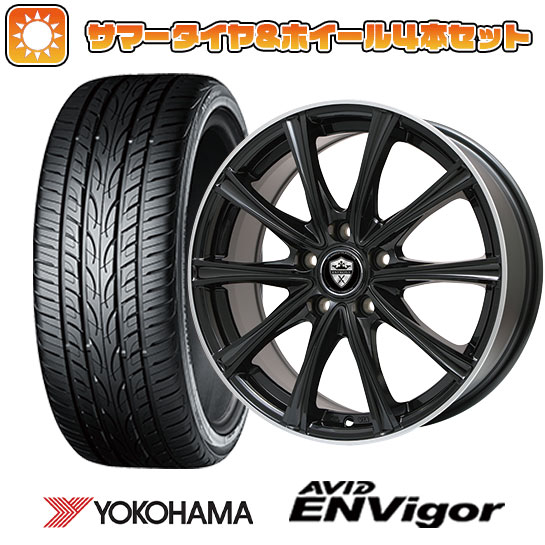 サマータイヤ&ホイール4本セット

YOKOHAMA

AVID
ENVigor